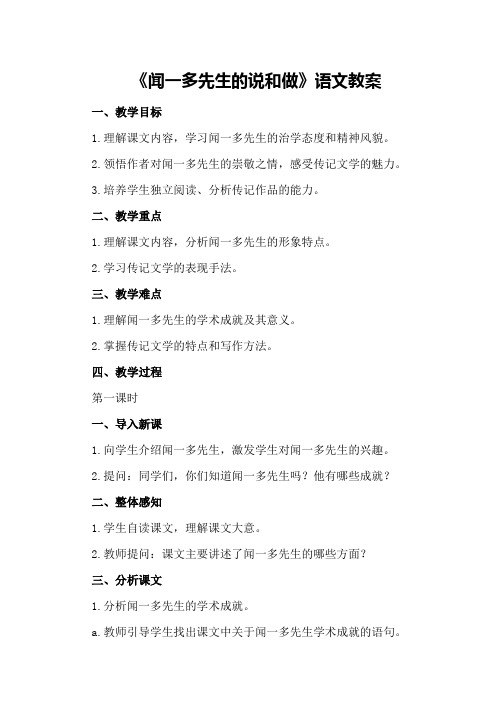 《闻一多先生的说和做》语文教案

一、教学目标

1.理解课文内容，学习闻一多先生的治学态度和精神风貌。

2.领悟作者对闻一多先生的崇敬之情，感受传记文学的魅力。

3.培养学生独立阅读、分析传记作品的能力。

二、教学重点

1.理解课文内容，分析闻一多先生的形象特点。

2.学习传记文学的表现手法。

三、教学难点

1.理解闻一多先生的学术成就及其意义。

2.掌握传记文学的特点和写作方法。

四、教学过程

第一课时

一、导入新课

1.向学生介绍闻一多先生，激发学生对闻一多先生的兴趣。

2.提问：同学们，你们知道闻一多先生吗？他有哪些成就？

二、整体感知

1.学生自读课文，理解课文大意。

2.教师提问：课文主要讲述了闻一多先生的哪些方面？

三、分析课文

1.分析闻一多先生的学术成就。

a.教师引导学生找出课文中关于闻一多先生学术成就的语句。